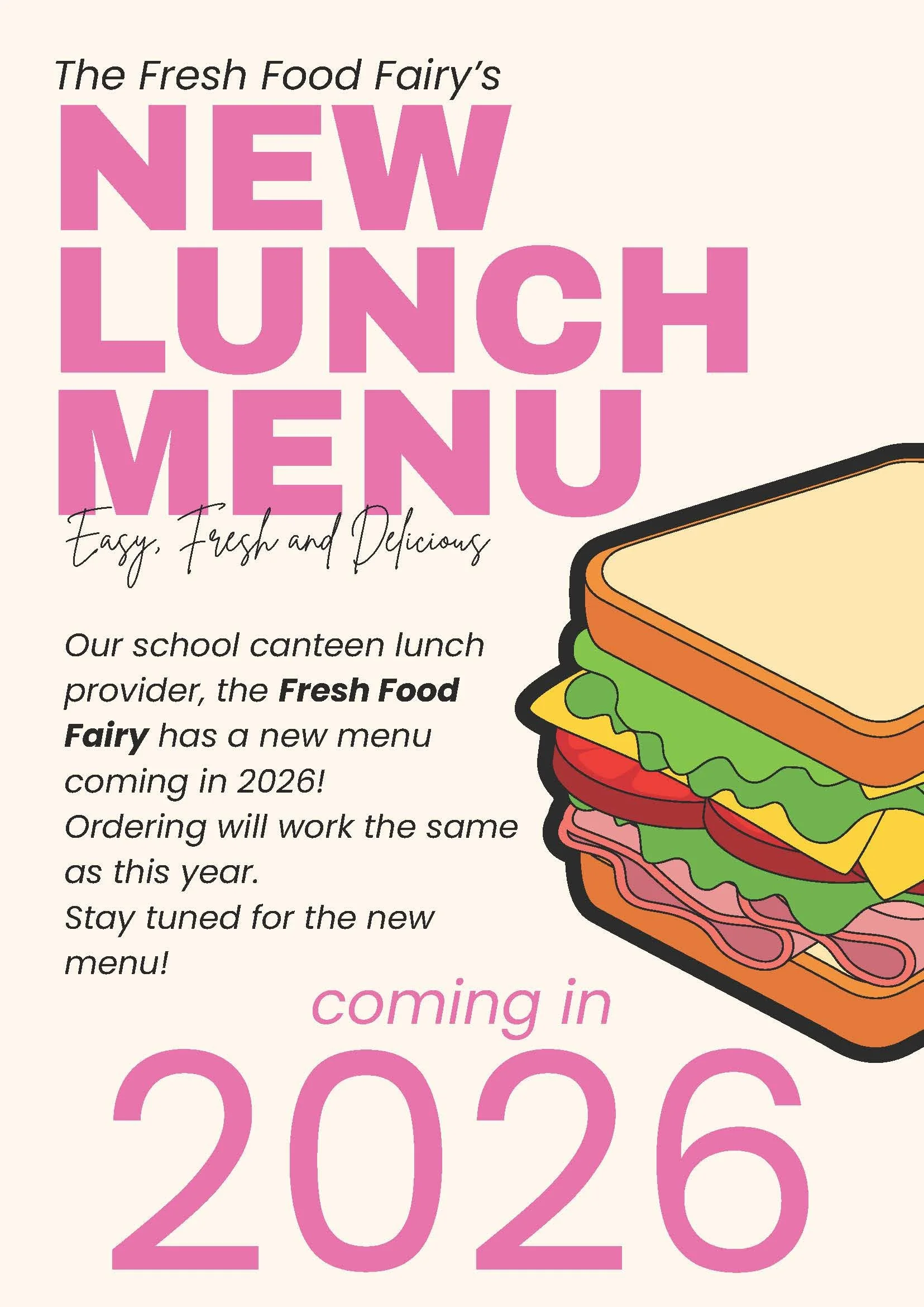 The Fresh Food Fairy's

NEW
LUNCH
MENU

Easy, Fresh and Delicious

Our school canteen lunch provider, the Fresh Food Fairy has a new menu coming in 2026!
Ordering will work the same as this year.
Stay tuned for the new menu!

coming in
2026